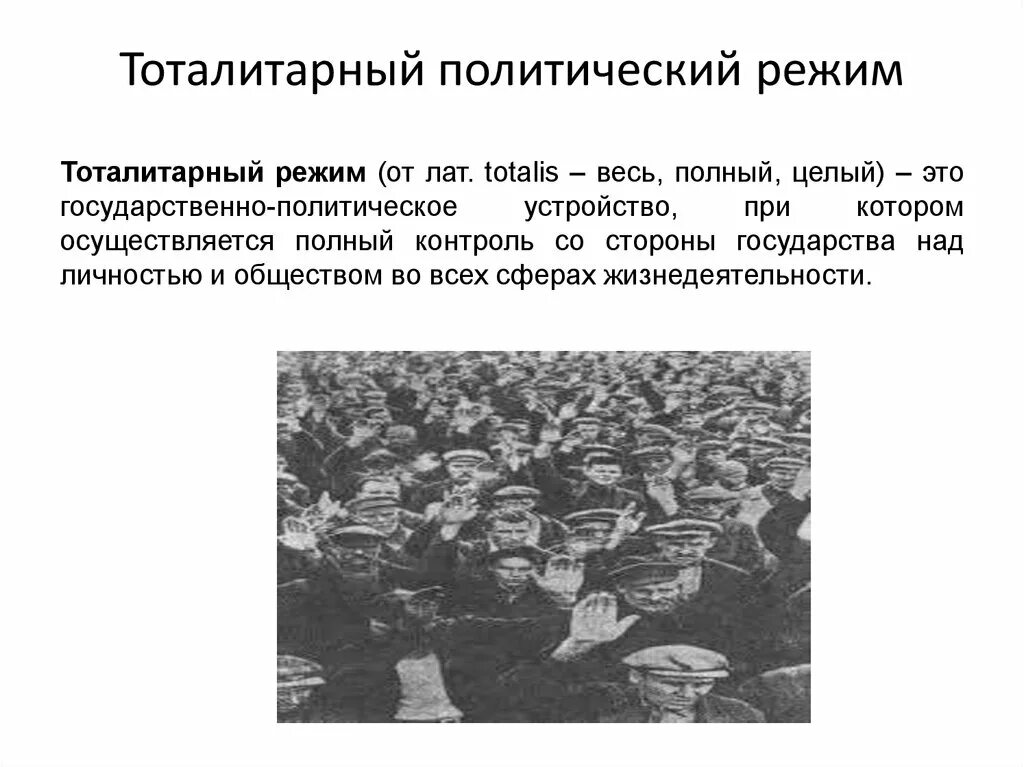 Тоталитарный политический режим

Тоталитарный режим (от лат. totalis – весь, полный, целый) – это государственно-политическое устройство, при котором осуществляется полный контроль со стороны государства над личностью и обществом во всех сферах жизнедеятельности.